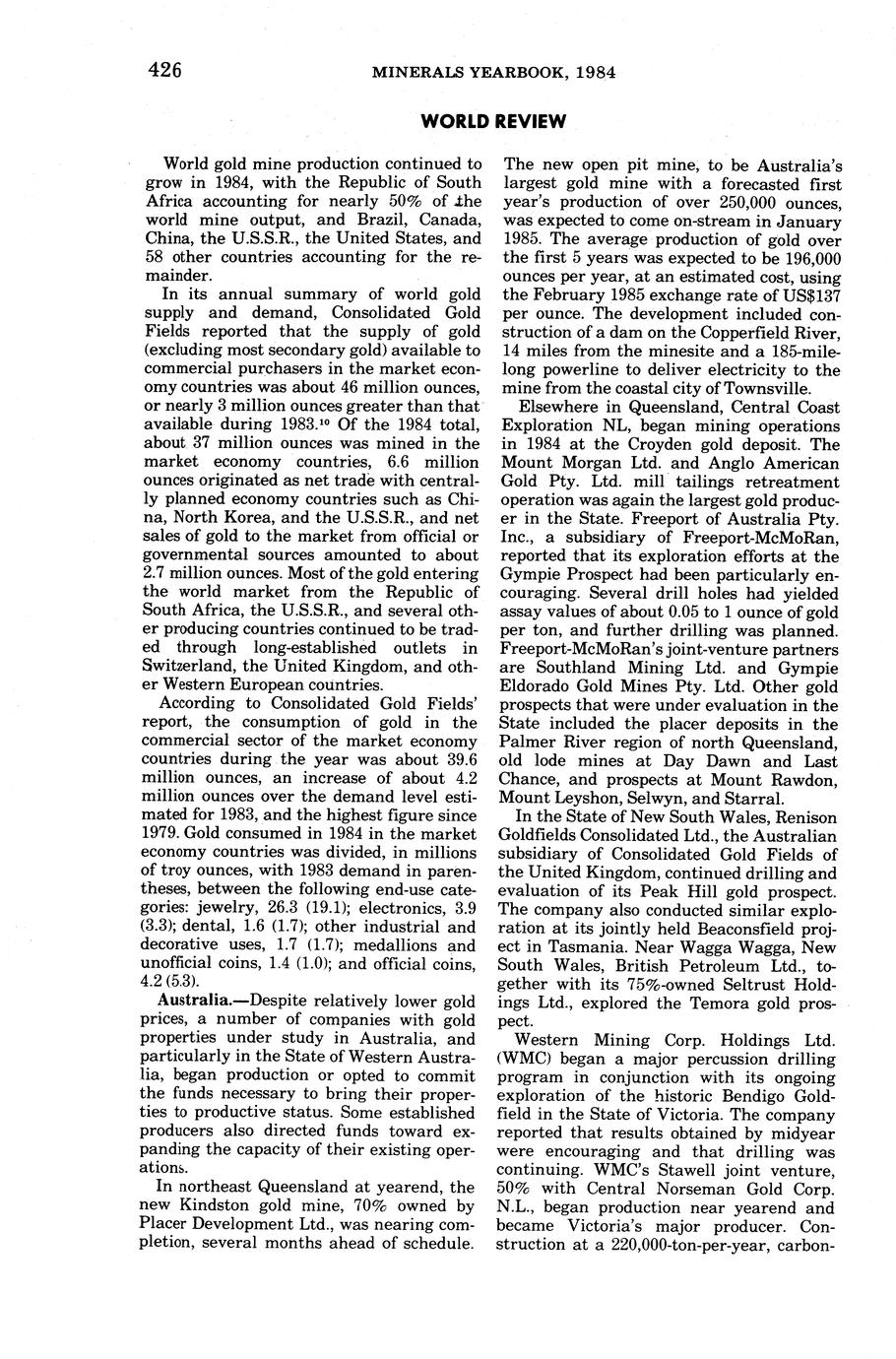 426 MINERALS YEARBOOK, 1984

WORLD REVIEW

World gold mine production continued to grow in 1984, with the Republic of South Africa accounting for nearly 50% of the world mine output, and Brazil, Canada, China, the U.S.S.R., the United States, and 58 other countries accounting for the remainder.

In its annual summary of world gold supply and demand, Consolidated Gold Fields reported that the supply of gold (excluding most secondary gold) available to commercial purchasers in the market economy countries was about 46 million ounces, or nearly 3 million ounces greater than that available during 1983.$^{10}$ Of the 1984 total, about 37 million ounces was mined in the market economy countries, 6.6 million ounces originated as net trade with centrally planned economy countries such as China, North Korea, and the U.S.S.R., and net sales of gold to the market from official or governmental sources amounted to about 2.7 million ounces. Most of the gold entering the world market from the Republic of South Africa, the U.S.S.R., and several other producing countries continued to be traded through long-established outlets in Switzerland, the United Kingdom, and other Western European countries.

According to Consolidated Gold Fields' report, the consumption of gold in the commercial sector of the market economy countries during the year was about 39.6 million ounces, an increase of about 4.2 million ounces over the demand level estimated for 1983, and the highest figure since 1979. Gold consumed in 1984 in the market economy countries was divided, in millions of troy ounces, with 1983 demand in parentheses, between the following end-use categories: jewelry, 26.3 (19.1); electronics, 3.9 (3.3); dental, 1.6 (1.7); other industrial and decorative uses, 1.7 (1.7); medallions and unofficial coins, 1.4 (1.0); and official coins, 4.2 (5.3).

Australia.—Despite relatively lower gold prices, a number of companies with gold properties under study in Australia, and particularly in the State of Western Australia, began production or opted to commit the funds necessary to bring their properties to productive status. Some established producers also directed funds toward expanding the capacity of their existing operations.

In northeast Queensland at yearend, the new Kindston gold mine, 70% owned by Placer Development Ltd., was nearing completion, several months ahead of schedule. The new open pit mine, to be Australia's largest gold mine with a forecasted first year's production of over 250,000 ounces, was expected to come on-stream in January 1985. The average production of gold over the first 5 years was expected to be 196,000 ounces per year, at an estimated cost, using the February 1985 exchange rate of US$137 per ounce. The development included construction of a dam on the Copperfield River, 14 miles from the minesite and a 185-mile-long powerline to deliver electricity to the mine from the coastal city of Townsville.

Elsewhere in Queensland, Central Coast Exploration NL, began mining operations in 1984 at the Croyden gold deposit. The Mount Morgan Ltd. and Anglo American Gold Pty. Ltd. mill tailings retreatment operation was again the largest gold producer in the State. Freeport of Australia Pty. Inc., a subsidiary of Freeport-McMoRan, reported that its exploration efforts at the Gympie Prospect had been particularly encouraging. Several drill holes had yielded assay values of about 0.05 to 1 ounce of gold per ton, and further drilling was planned. Freeport-McMoRan's joint-venture partners are Southland Mining Ltd. and Gympie Eldorado Gold Mines Pty. Ltd. Other gold prospects that were under evaluation in the State included the placer deposits in the Palmer River region of north Queensland, old lode mines at Day Dawn and Last Chance, and prospects at Mount Rawdon, Mount Leyshon, Selwyn, and Starral.

In the State of New South Wales, Renison Goldfields Consolidated Ltd., the Australian subsidiary of Consolidated Gold Fields of the United Kingdom, continued drilling and evaluation of its Peak Hill gold prospect. The company also conducted similar exploration at its jointly held Beaconsfield project in Tasmania. Near Wagga Wagga, New South Wales, British Petroleum Ltd., together with its 75%-owned Seltrust Holdings Ltd., explored the Temora gold prospect.

Western Mining Corp. Holdings Ltd. (WMC) began a major percussion drilling program in conjunction with its ongoing exploration of the historic Bendigo Goldfield in the State of Victoria. The company reported that results obtained by midyear were encouraging and that drilling was continuing. WMC's Stawell joint venture, 50% with Central Norseman Gold Corp. N.L., began production near yearend and became Victoria's major producer. Construction at a 220,000-ton-per-year, carbon-